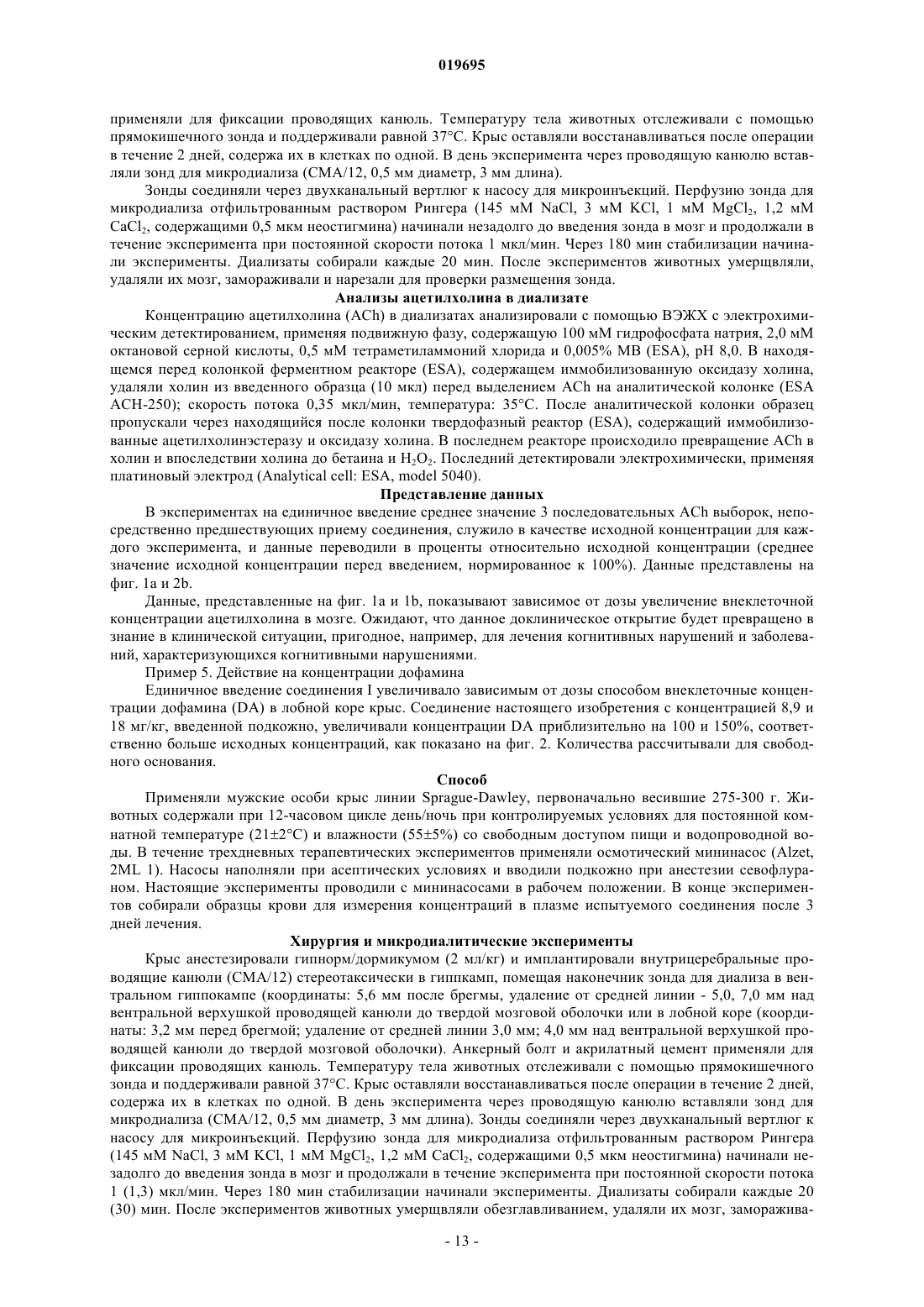 019695

применяли для фиксации проводящих канюль. Температуру тела животных отслеживали с помощью прямокишечного зонда и поддерживали равной 37°C. Крыс оставляли восстанавливаться после операции в течение 2 дней, содержа их в клетках по одной. В день эксперимента через проводящую канюлю вставляли зонд для микродиализа (CMA/12, 0,5 мм диаметр, 3 мм длина).

Зонды соединяли через двухканальный вертлюг к насосу для микроинъекций. Перфузию зонда для микродиализа отфильтрованным раствором Рингера (145 мМ NaCl, 3 мМ KCl, 1 мМ $MgCl_2$, 1,2 мМ $CaCl_2$, содержащими 0,5 мкм неостигмина) начинали незадолго до введения зонда в мозг и продолжали в течение эксперимента при постоянной скорости потока 1 мкл/мин. Через 180 мин стабилизации начинали эксперименты. Диализаты собирали каждые 20 мин. После экспериментов животных умерщвляли, удаляли их мозг, замораживали и нарезали для проверки размещения зонда.

Анализы ацетилхолина в диализате

Концентрацию ацетилхолина (ACh) в диализатах анализировали с помощью ВЭЖХ с электрохимическим детектированием, применяя подвижную фазу, содержащую 100 мМ гидрофосфата натрия, 2,0 мМ октановой серной кислоты, 0,5 мМ тетраметиламмоний хлорида и 0,005% MB (ESA), pH 8,0. В находящемся перед колонкой ферментном реакторе (ESA), содержащем иммобилизованную оксидазу холина, удаляли холин из введенного образца (10 мкл) перед выделением ACh на аналитической колонке (ESA ACH-250); скорость потока 0,35 мкл/мин, температура: 35°C. После аналитической колонки образец пропускали через находящийся после колонки твердофазный реактор (ESA), содержащий иммобилизованные ацетилхолинэстеразу и оксидазу холина. В последнем реакторе происходило превращение ACh в холин и впоследствии холина до бетаина и $H_2O_2$. Последний детектировали электрохимически, применяя платиновый электрод (Analytical cell: ESA, model 5040).

Представление данных

В экспериментах на единичное введение среднее значение 3 последовательных ACh выборок, непосредственно предшествующих приему соединения, служило в качестве исходной концентрации для каждого эксперимента, и данные переводили в проценты относительно исходной концентрации (среднее значение исходной концентрации перед введением, нормированное к 100%). Данные представлены на фиг. 1a и 2b.

Данные, представленные на фиг. 1a и 1b, показывают зависимое от дозы увеличение внеклеточной концентрации ацетилхолина в мозге. Ожидают, что данное доклиническое открытие будет превращено в знание в клинической ситуации, пригодное, например, для лечения когнитивных нарушений и заболеваний, характеризующихся когнитивными нарушениями.

Пример 5. Действие на концентрации дофамина

Единичное введение соединения I увеличивало зависимым от дозы способом внеклеточные концентрации дофамина (DA) в лобной коре крыс. Соединение настоящего изобретения с концентрацией 8,9 и 18 мг/кг, введенной подкожно, увеличивали концентрации DA приблизительно на 100 и 150%, соответственно больше исходных концентраций, как показано на фиг. 2. Количества рассчитывали для свободного основания.

Способ

Применяли мужские особи крыс линии Sprague-Dawley, первоначально весившие 275-300 г. Животных содержали при 12-часовом цикле день/ночь при контролируемых условиях для постоянной комнатной температуре (21±2°C) и влажности (55±5%) со свободным доступом пищи и водопроводной воды. В течение трехдневных терапевтических экспериментов применяли осмотический мининасос (Alzet, 2ML 1). Насосы наполняли при асептических условиях и вводили подкожно при анестезии севофлураном. Настоящие эксперименты проводили с мининасосами в рабочем положении. В конце экспериментов собирали образцы крови для измерения концентраций в плазме испытуемого соединения после 3 дней лечения.

Хирургия и микродиалитические эксперименты

Крыс анестезировали гипнорм/дормикумом (2 мл/кг) и имплантировали внутрицеребральные проводящие канюли (CMA/12) стереотаксически в гиппкамп, помещая наконечник зонда для диализа в вентральном гиппокампе (координаты: 5,6 мм после брегмы, удаление от средней линии - 5,0, 7,0 мм над вентральной верхушкой проводящей канюли до твердой мозговой оболочки или в лобной коре (координаты: 3,2 мм перед брегмой; удаление от средней линии 3,0 мм; 4,0 мм над вентральной верхушкой проводящей канюли до твердой мозговой оболочки). Анкерный болт и акрилатный цемент применяли для фиксации проводящих канюль. Температуру тела животных отслеживали с помощью прямокишечного зонда и поддерживали равной 37°C. Крыс оставляли восстанавливаться после операции в течение 2 дней, содержа их в клетках по одной. В день эксперимента через проводящую канюлю вставляли зонд для микродиализа (CMA/12, 0,5 мм диаметр, 3 мм длина). Зонды соединяли через двухканальный вертлюг к насосу для микроинъекций. Перфузию зонда для микродиализа отфильтрованным раствором Рингера (145 мМ NaCl, 3 мМ KCl, 1 мМ $MgCl_2$, 1,2 мМ $CaCl_2$, содержащими 0,5 мкм неостигмина) начинали незадолго до введения зонда в мозг и продолжали в течение эксперимента при постоянной скорости потока 1 (1,3) мкл/мин. Через 180 мин стабилизации начинали эксперименты. Диализаты собирали каждые 20 (30) мин. После экспериментов животных умерщвляли обезглавливанием, удаляли их мозг, заморажива-

- 13 -